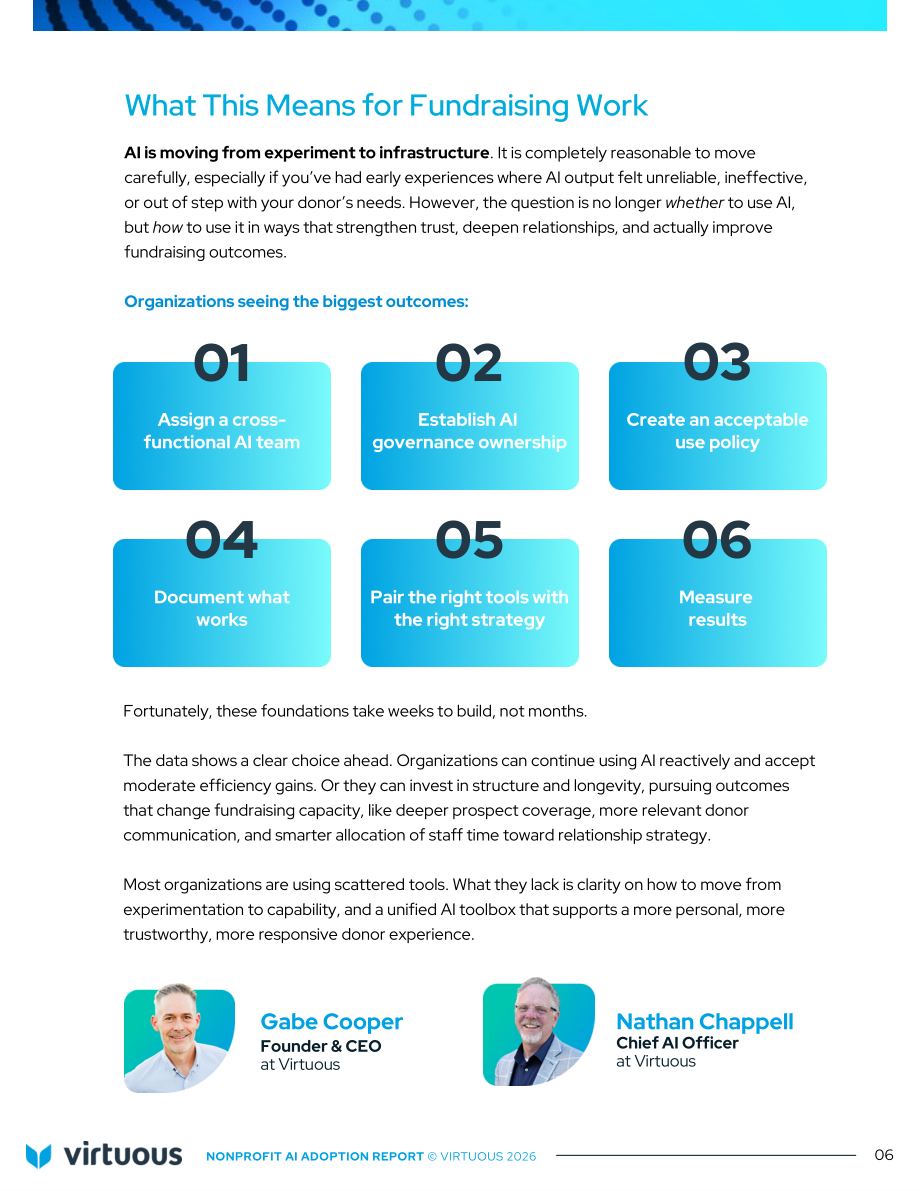 What This Means for Fundraising Work

AI is moving from experiment to infrastructure. It is completely reasonable to move carefully, especially if you've had early experiences where AI output felt unreliable, ineffective, or out of step with your donor's needs. However, the question is no longer whether to use AI, but how to use it in ways that strengthen trust, deepen relationships, and actually improve fundraising outcomes.

Organizations seeing the biggest outcomes:

01
Assign a cross-functional AI team

02
Establish AI governance ownership

03
Create an acceptable use policy

04
Document what works

05
Pair the right tools with the right strategy

06
Measure results

Fortunately, these foundations take weeks to build, not months.

The data shows a clear choice ahead. Organizations can continue using AI reactively and accept moderate efficiency gains. Or they can invest in structure and longevity, pursuing outcomes that change fundraising capacity, like deeper prospect coverage, more relevant donor communication, and smarter allocation of staff time toward relationship strategy.

Most organizations are using scattered tools. What they lack is clarity on how to move from experimentation to capability, and a unified AI toolbox that supports a more personal, more trustworthy, more responsive donor experience.

Gabe Cooper
Founder & CEO
at Virtuous

Nathan Chappell
Chief AI Officer
at Virtuous

virtuous NONPROFIT AI ADOPTION REPORT © VIRTUOUS 2026 06